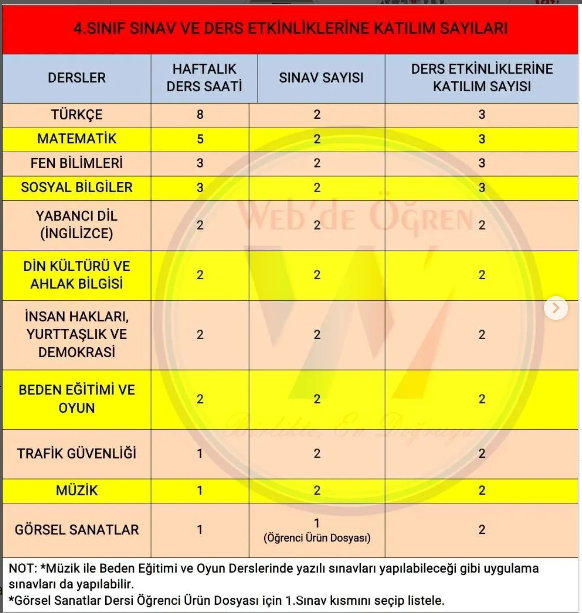 4.SINIF SINAV VE DERS ETKİNLİKLERİNE KATILIM SAYILARI

| DERSLER | HAFTALIK DERS SAATİ | SINAV SAYISI | DERS ETKİNLİKLERİNE KATILIM SAYISI |
|---|---|---|---|
| TÜRKÇE | 8 | 2 | 3 |
| MATEMATİK | 5 | 2 | 3 |
| FEN BİLİMLERİ | 3 | 2 | 3 |
| SOSYAL BİLGİLER | 3 | 2 | 3 |
| YABANCI DİL (İNGİLİZCE) | 2 | 2 | 2 |
| DİN KÜLTÜRÜ VE AHLAK BİLGİSİ | 2 | 2 | 2 |
| İNSAN HAKLARI, YURTTAŞLIK VE DEMOKRASİ | 2 | 2 | 2 |
| BEDEN EĞİTİMİ VE OYUN | 2 | 2 | 2 |
| TRAFİK GÜVENLİĞİ | 1 | 2 | 2 |
| MÜZİK | 1 | 2 | 2 |
| GÖRSEL SANATLAR | 1 | 1 (Öğrenci Ürün Dosyası) | 2 |

Web'de Öğren
Birlikte, En Doğruya

NOT: *Müzik ile Beden Eğitimi ve Oyun Derslerinde yazılı sınavları yapılabileceği gibi uygulama sınavları da yapılabilir.
*Görsel Sanatlar Dersi Öğrenci Ürün Dosyası için 1.Sınav kısmını seçip listele.